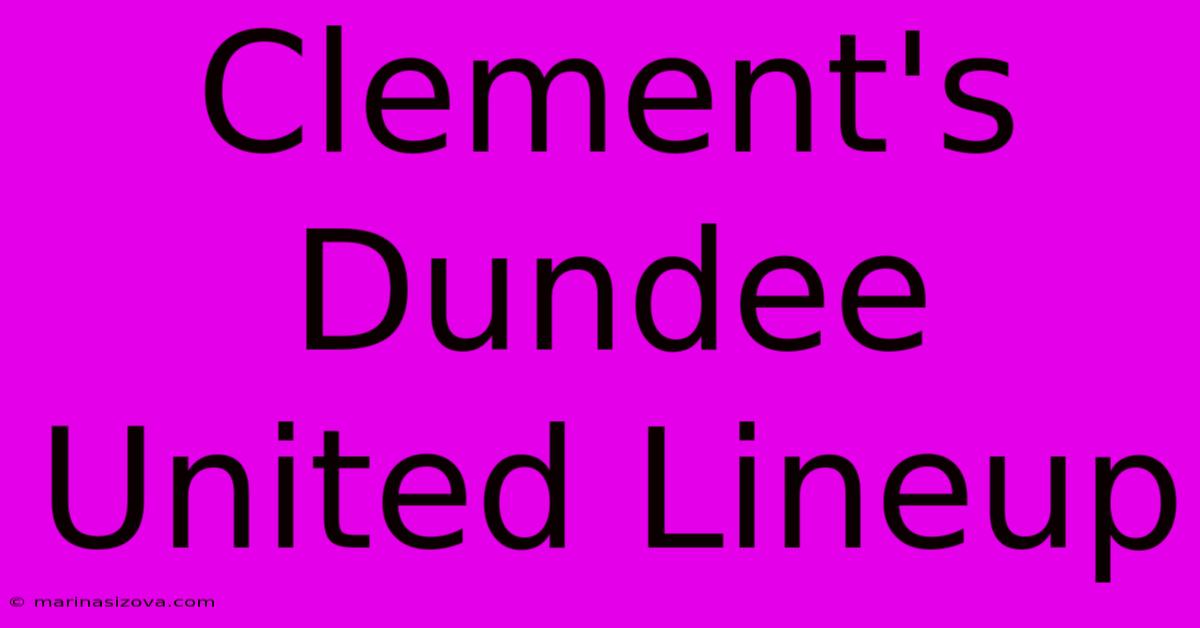 Clement's Dundee United Lineup

© marinasizova.com